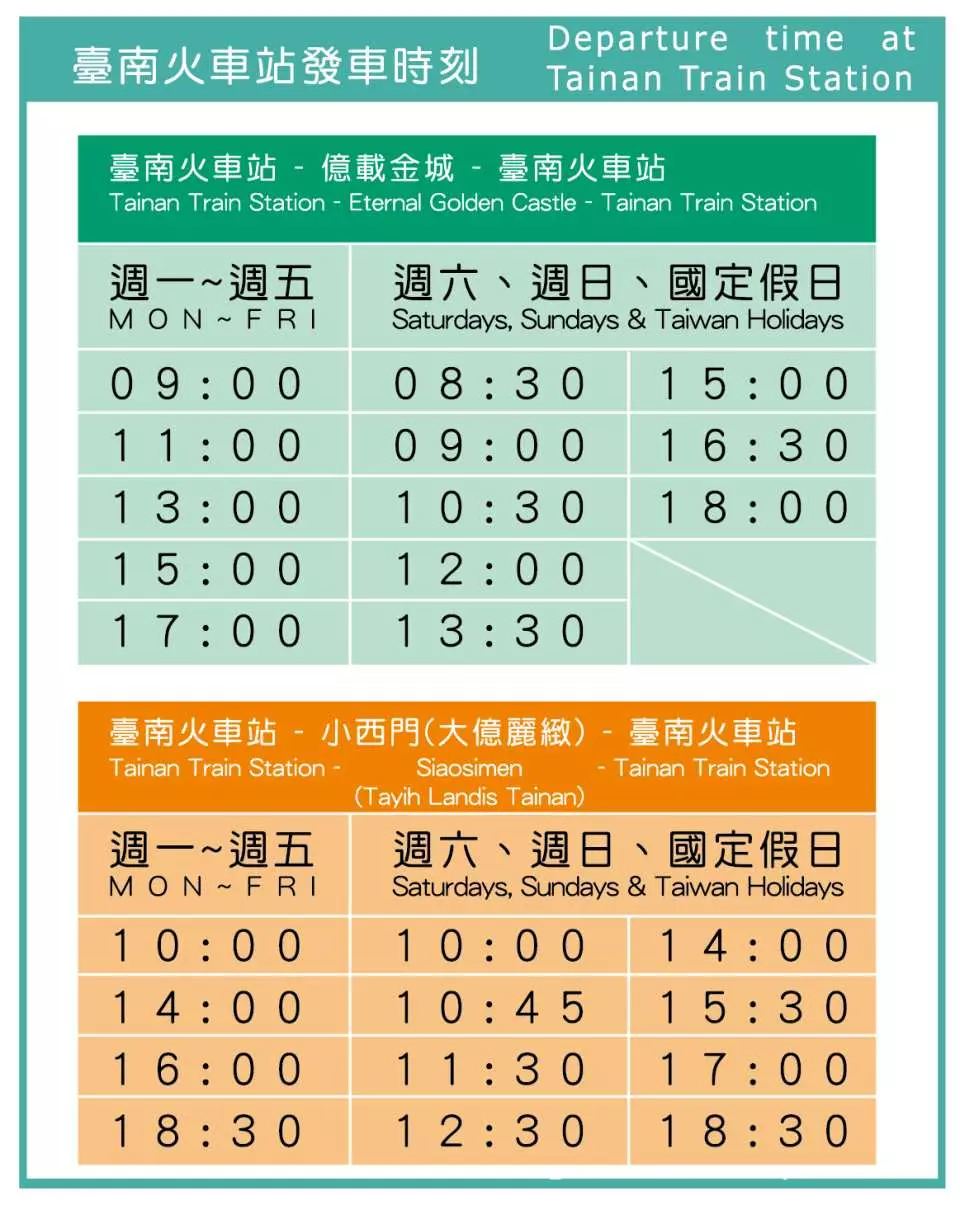 臺南火車站發車時刻 Departure time at Tainan Train Station

臺南火車站 - 億載金城 - 臺南火車站
Tainan Train Station - Eternal Golden Castle - Tainan Train Station

| 週一~週五 MON~FRI | 週六、週日、國定假日 Saturdays, Sundays & Taiwan Holidays | |
|---|---|---|
| 09:00 | 08:30 | 15:00 |
| 11:00 | 09:00 | 16:30 |
| 13:00 | 10:30 | 18:00 |
| 15:00 | 12:00 | |
| 17:00 | 13:30 | |

臺南火車站 - 小西門(大億麗緻) - 臺南火車站
Tainan Train Station - Siaosimen (Tayih Landis Tainan) - Tainan Train Station

| 週一~週五 MON~FRI | 週六、週日、國定假日 Saturdays, Sundays & Taiwan Holidays | |
|---|---|---|
| 10:00 | 10:00 | 14:00 |
| 14:00 | 10:45 | 15:30 |
| 16:00 | 11:30 | 17:00 |
| 18:30 | 12:30 | 18:30 |